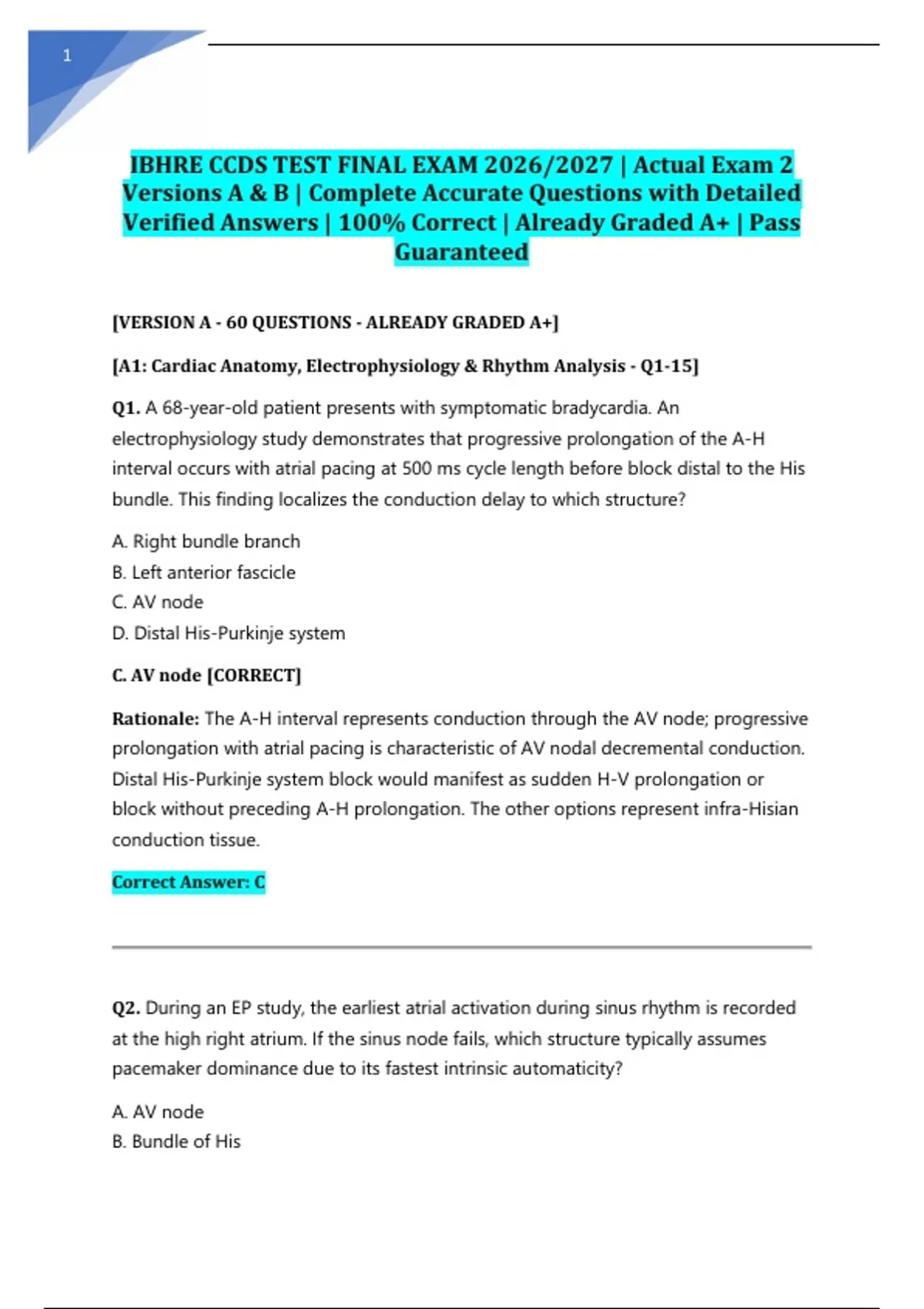 1

IBHRE CCDS TEST FINAL EXAM 2026/2027 | Actual Exam 2 Versions A & B | Complete Accurate Questions with Detailed Verified Answers | 100% Correct | Already Graded A+ | Pass Guaranteed

[VERSION A - 60 QUESTIONS - ALREADY GRADED A+]

[A1: Cardiac Anatomy, Electrophysiology & Rhythm Analysis - Q1-15]

Q1. A 68-year-old patient presents with symptomatic bradycardia. An electrophysiology study demonstrates that progressive prolongation of the A-H interval occurs with atrial pacing at 500 ms cycle length before block distal to the His bundle. This finding localizes the conduction delay to which structure?

A. Right bundle branch
B. Left anterior fascicle
C. AV node
D. Distal His-Purkinje system

C. AV node [CORRECT]

Rationale: The A-H interval represents conduction through the AV node; progressive prolongation with atrial pacing is characteristic of AV nodal decremental conduction. Distal His-Purkinje system block would manifest as sudden H-V prolongation or block without preceding A-H prolongation. The other options represent infra-Hisian conduction tissue.

Correct Answer: C

Q2. During an EP study, the earliest atrial activation during sinus rhythm is recorded at the high right atrium. If the sinus node fails, which structure typically assumes pacemaker dominance due to its fastest intrinsic automaticity?

A. AV node
B. Bundle of His